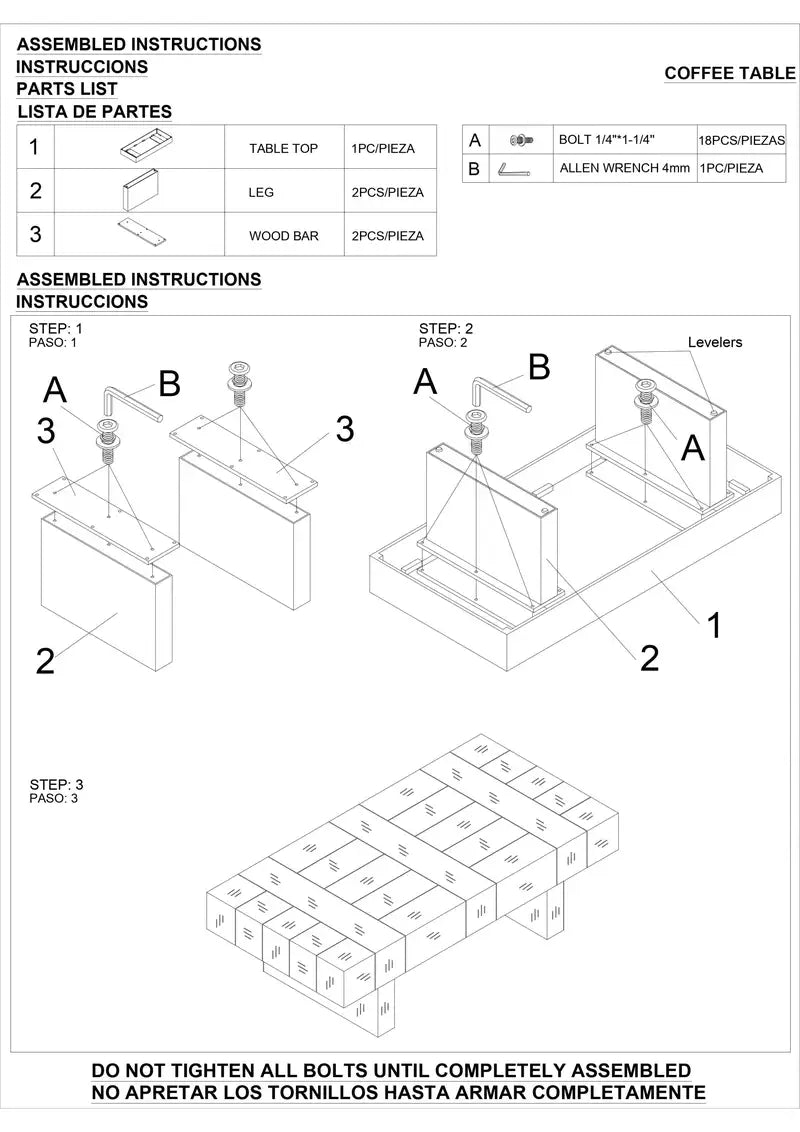 ASSEMBLED INSTRUCTIONS
INSTRUCCIONS
PARTS LIST
LISTA DE PARTES

COFFEE TABLE

| 1 | | TABLE TOP | 1PC/PIEZA |
|---|---|---|---|
| 2 | | LEG | 2PCS/PIEZA |
| 3 | | WOOD BAR | 2PCS/PIEZA |

| A | | BOLT 1/4"*1-1/4" | 18PCS/PIEZAS |
|---|---|---|---|
| B | | ALLEN WRENCH 4mm | 1PC/PIEZA |

ASSEMBLED INSTRUCTIONS
INSTRUCCIONS

STEP: 1
PASO: 1

A B 3 3 2

STEP: 2
PASO: 2

A B Levelers A 1 2

STEP: 3
PASO: 3

DO NOT TIGHTEN ALL BOLTS UNTIL COMPLETELY ASSEMBLED
NO APRETAR LOS TORNILLOS HASTA ARMAR COMPLETAMENTE